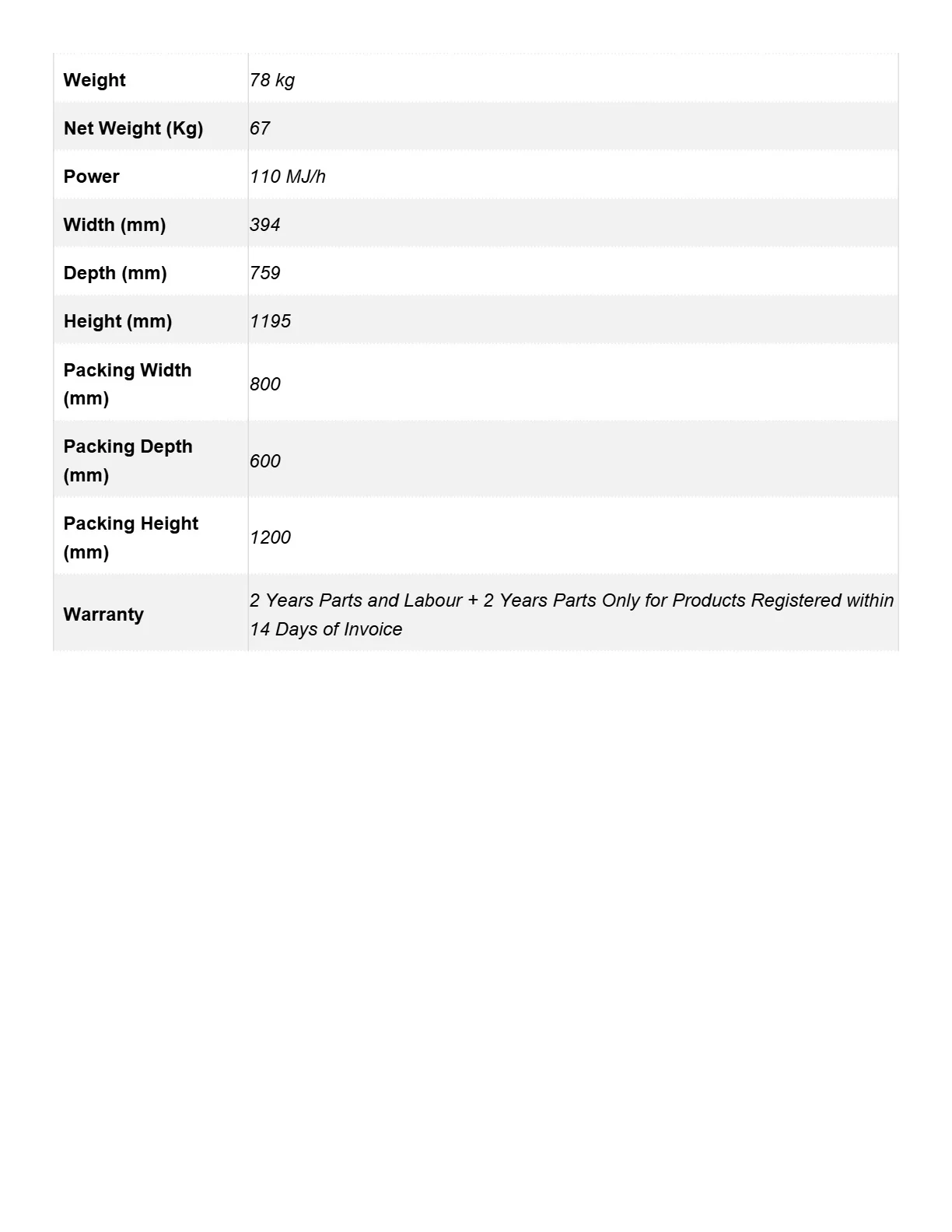 | Weight | 78 kg |
|---|---|
| Net Weight (Kg) | 67 |
| Power | 110 MJ/h |
| Width (mm) | 394 |
| Depth (mm) | 759 |
| Height (mm) | 1195 |
| Packing Width (mm) | 800 |
| Packing Depth (mm) | 600 |
| Packing Height (mm) | 1200 |
| Warranty | 2 Years Parts and Labour + 2 Years Parts Only for Products Registered within 14 Days of Invoice |